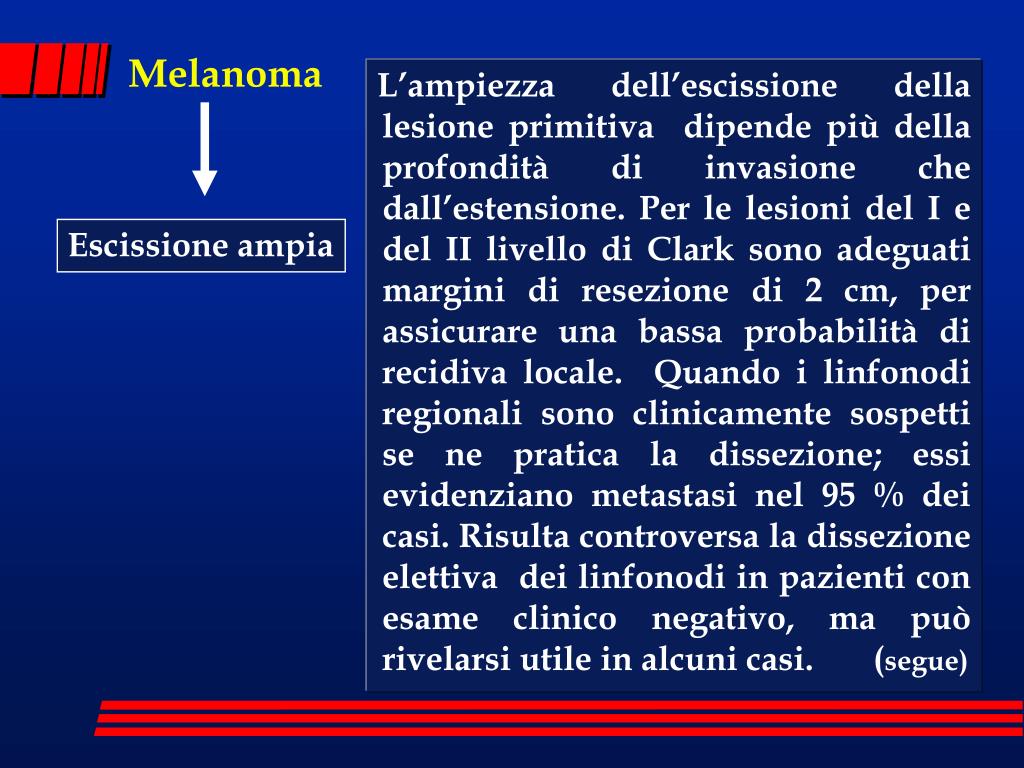 Melanoma

Escissione ampia

L'ampiezza dell'escissione della lesione primitiva dipende più della profondità di invasione che dall'estensione. Per le lesioni del I e del II livello di Clark sono adeguati margini di resezione di 2 cm, per assicurare una bassa probabilità di recidiva locale. Quando i linfonodi regionali sono clinicamente sospetti se ne pratica la dissezione; essi evidenziano metastasi nel 95 % dei casi. Risulta controversa la dissezione elettiva dei linfonodi in pazienti con esame clinico negativo, ma può rivelarsi utile in alcuni casi. (segue)